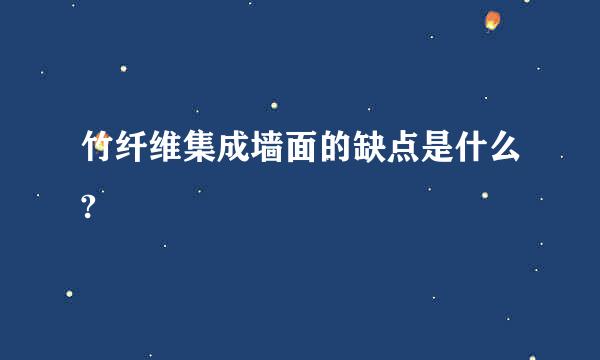 竹纤维集成墙面的缺点是什么?